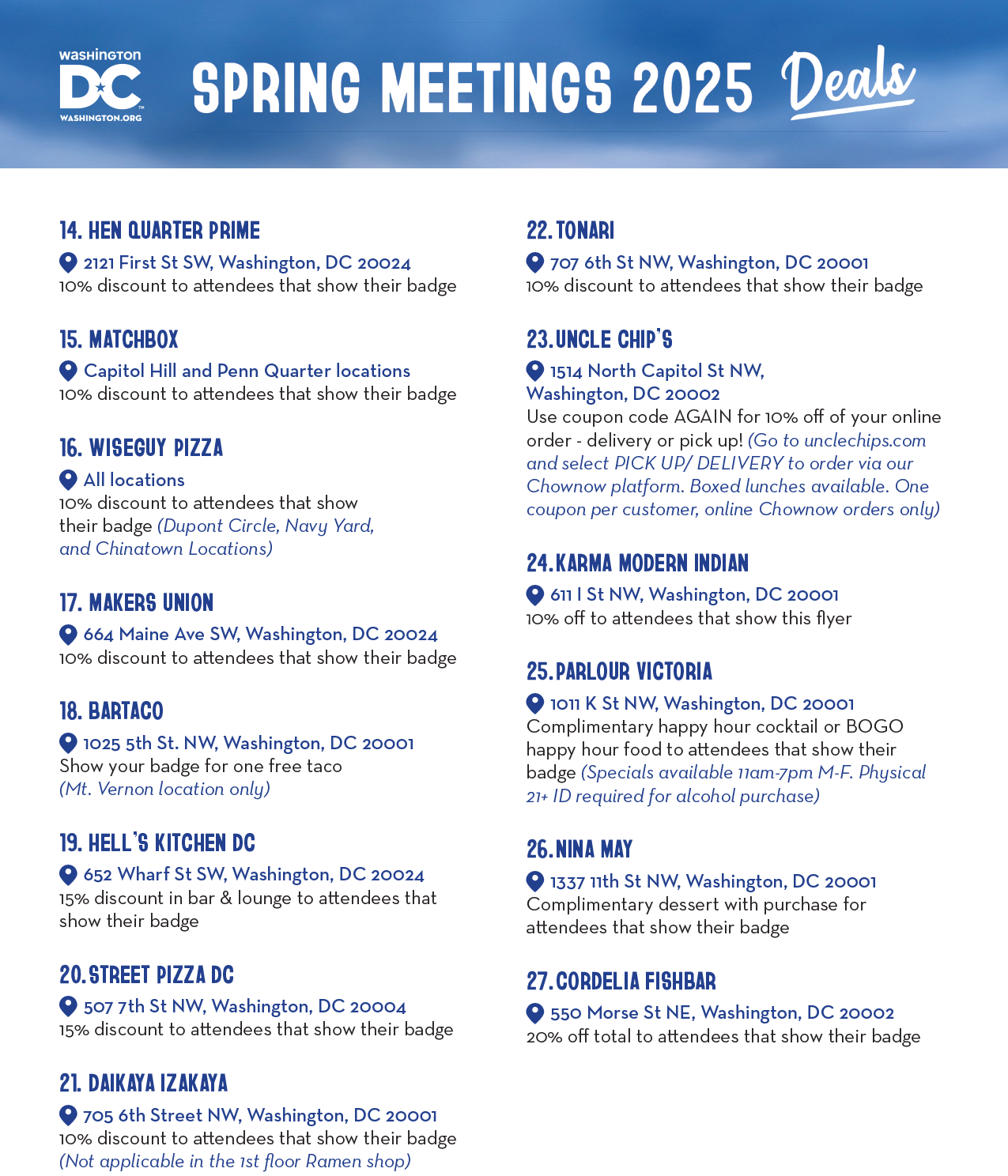 WASHINGTON DC WASHINGTON.ORG

SPRING MEETINGS 2025 Deals

14. HEN QUARTER PRIME
2121 First St SW, Washington, DC 20024
10% discount to attendees that show their badge

15. MATCHBOX
Capitol Hill and Penn Quarter locations
10% discount to attendees that show their badge

16. WISEGUY PIZZA
All locations
10% discount to attendees that show their badge (Dupont Circle, Navy Yard, and Chinatown Locations)

17. MAKERS UNION
664 Maine Ave SW, Washington, DC 20024
10% discount to attendees that show their badge

18. BARTACO
1025 5th St. NW, Washington, DC 20001
Show your badge for one free taco (Mt. Vernon location only)

19. HELL'S KITCHEN DC
652 Wharf St SW, Washington, DC 20024
15% discount in bar & lounge to attendees that show their badge

20. STREET PIZZA DC
507 7th St NW, Washington, DC 20004
15% discount to attendees that show their badge

21. DAIKAYA IZAKAYA
705 6th Street NW, Washington, DC 20001
10% discount to attendees that show their badge (Not applicable in the 1st floor Ramen shop)

22. TONARI
707 6th St NW, Washington, DC 20001
10% discount to attendees that show their badge

23. UNCLE CHIP'S
1514 North Capitol St NW, Washington, DC 20002
Use coupon code AGAIN for 10% off of your online order - delivery or pick up! (Go to unclechips.com and select PICK UP/ DELIVERY to order via our Chownow platform. Boxed lunches available. One coupon per customer, online Chownow orders only)

24. KARMA MODERN INDIAN
611 I St NW, Washington, DC 20001
10% off to attendees that show this flyer

25. PARLOUR VICTORIA
1011 K St NW, Washington, DC 20001
Complimentary happy hour cocktail or BOGO happy hour food to attendees that show their badge (Specials available 11am-7pm M-F. Physical 21+ ID required for alcohol purchase)

26. NINA MAY
1337 11th St NW, Washington, DC 20001
Complimentary dessert with purchase for attendees that show their badge

27. CORDELIA FISHBAR
550 Morse St NE, Washington, DC 20002
20% off total to attendees that show their badge